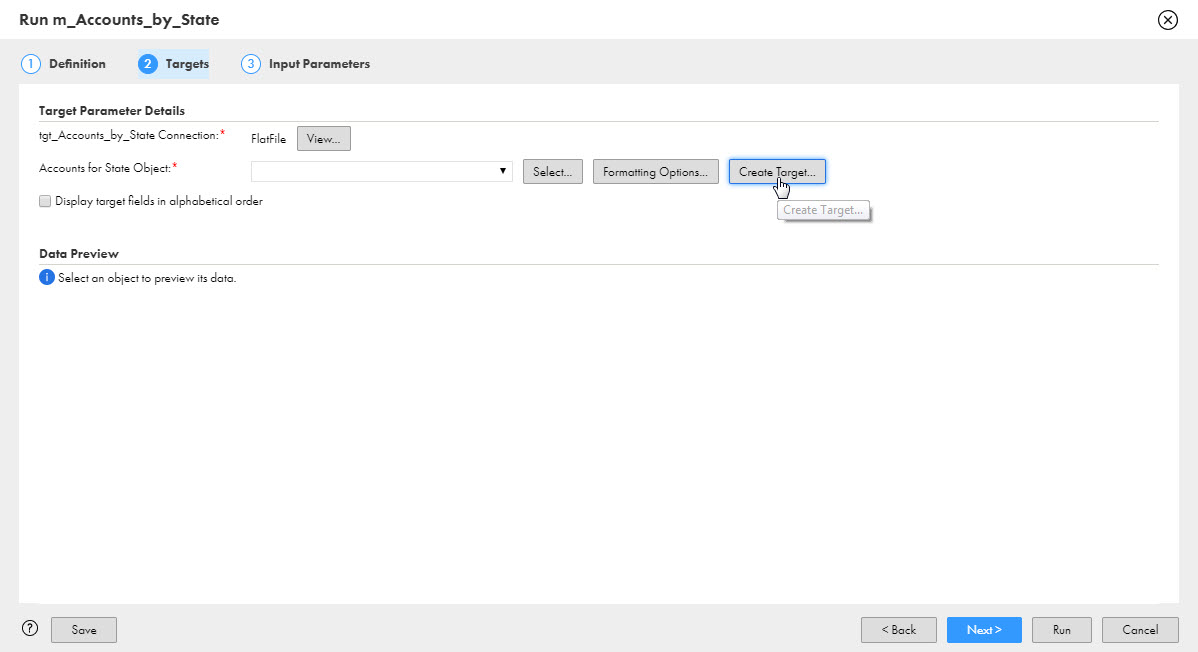 Run m_Accounts_by_State

1 Definition 2 Targets 3 Input Parameters

Target Parameter Details

tgt_Accounts_by_State Connection:* FlatFile View...

Accounts for State Object:* Select... Formatting Options... Create Target...

Create Target...

Display target fields in alphabetical order

Data Preview

Select an object to preview its data.

? Save < Back Next > Run Cancel